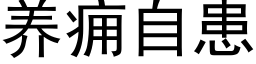 养痈自患